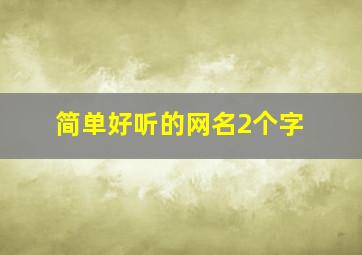 简单好听的网名2个字